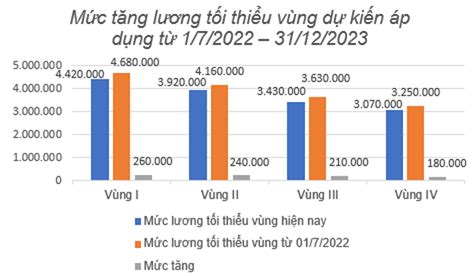 Mức tăng lương tối thiểu vùng dự kiến áp dụng từ 1/7/2022 – 31/12/2023

5.000.000
4.000.000
3.000.000
2.000.000
1.000.000
0

4.420.000
4.680.000
260.000
3.920.000
4.160.000
240.000
3.430.000
3.630.000
210.000
3.070.000
3.250.000
180.000

Vùng I
Vùng II
Vùng III
Vùng IV

Mức lương tối thiểu vùng hiện nay
Mức lương tối thiểu vùng từ 01/7/2022
Mức tăng